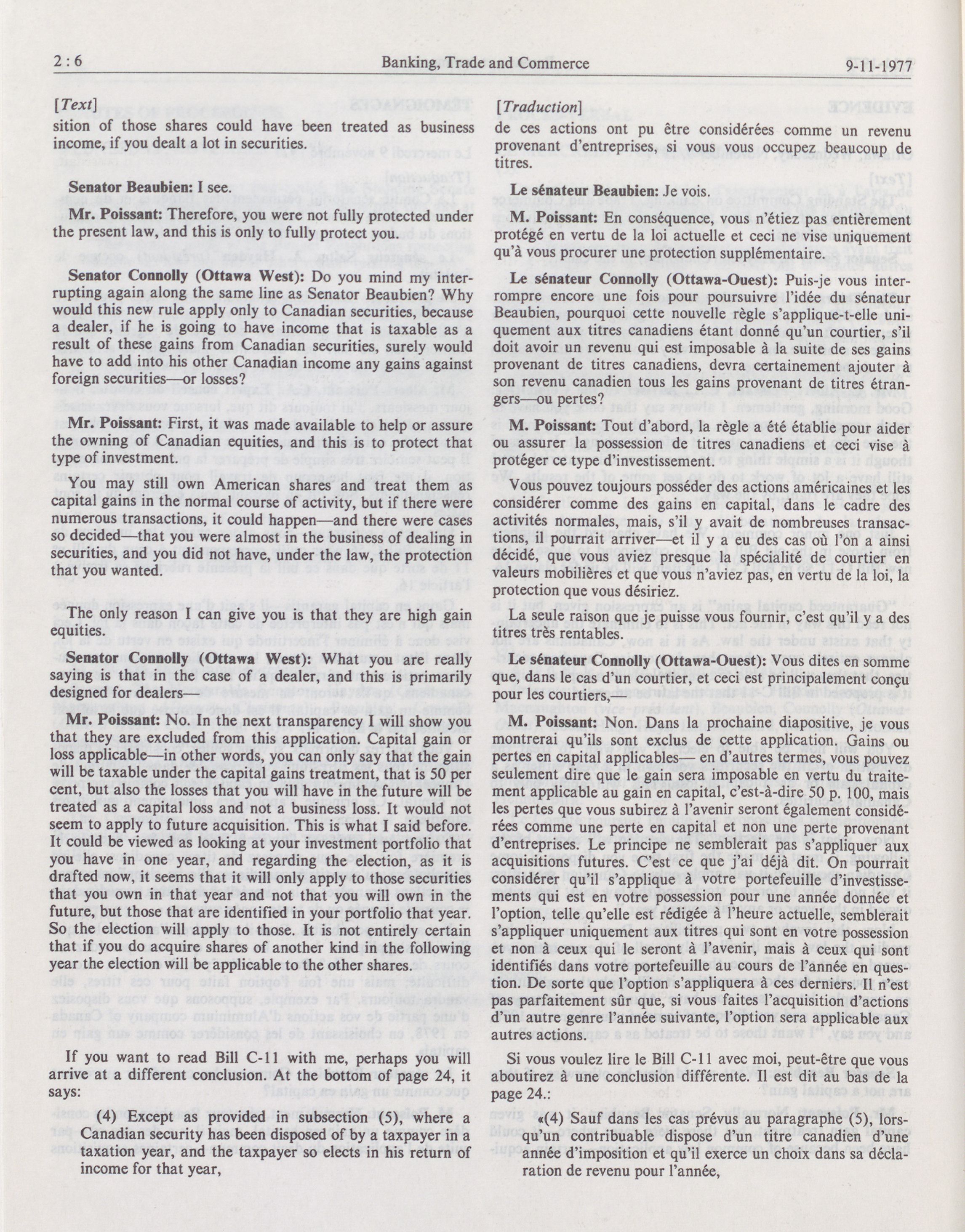 2 : 6    Banking, Trade and Commerce    9-11-1977

[Text]

sition of those shares could have been treated as business income, if you dealt a lot in securities.

Senator Beaubien: I see.

Mr. Poissant: Therefore, you were not fully protected under the present law, and this is only to fully protect you.

Senator Connolly (Ottawa West): Do you mind my interrupting again along the same line as Senator Beaubien? Why would this new rule apply only to Canadian securities, because a dealer, if he is going to have income that is taxable as a result of these gains from Canadian securities, surely would have to add into his other Canadian income any gains against foreign securities—or losses?

Mr. Poissant: First, it was made available to help or assure the owning of Canadian equities, and this is to protect that type of investment.

You may still own American shares and treat them as capital gains in the normal course of activity, but if there were numerous transactions, it could happen—and there were cases so decided—that you were almost in the business of dealing in securities, and you did not have, under the law, the protection that you wanted.

The only reason I can give you is that they are high gain equities.

Senator Connolly (Ottawa West): What you are really saying is that in the case of a dealer, and this is primarily designed for dealers—

Mr. Poissant: No. In the next transparency I will show you that they are excluded from this application. Capital gain or loss applicable—in other words, you can only say that the gain will be taxable under the capital gains treatment, that is 50 per cent, but also the losses that you will have in the future will be treated as a capital loss and not a business loss. It would not seem to apply to future acquisition. This is what I said before. It could be viewed as looking at your investment portfolio that you have in one year, and regarding the election, as it is drafted now, it seems that it will only apply to those securities that you own in that year and not that you will own in the future, but those that are identified in your portfolio that year. So the election will apply to those. It is not entirely certain that if you do acquire shares of another kind in the following year the election will be applicable to the other shares.

If you want to read Bill C-11 with me, perhaps you will arrive at a different conclusion. At the bottom of page 24, it says:

(4) Except as provided in subsection (5), where a Canadian security has been disposed of by a taxpayer in a taxation year, and the taxpayer so elects in his return of income for that year,

[Traduction]

de ces actions ont pu être considérées comme un revenu provenant d'entreprises, si vous vous occupez beaucoup de titres.

Le sénateur Beaubien: Je vois.

M. Poissant: En conséquence, vous n'étiez pas entièrement protégé en vertu de la loi actuelle et ceci ne vise uniquement qu'à vous procurer une protection supplémentaire.

Le sénateur Connolly (Ottawa-Ouest): Puis-je vous interrompre encore une fois pour poursuivre l'idée du sénateur Beaubien, pourquoi cette nouvelle règle s'applique-t-elle uniquement aux titres canadiens étant donné qu'un courtier, s'il doit avoir un revenu qui est imposable à la suite de ses gains provenant de titres canadiens, devra certainement ajouter à son revenu canadien tous les gains provenant de titres étrangers—ou pertes?

M. Poissant: Tout d'abord, la règle a été établie pour aider ou assurer la possession de titres canadiens et ceci vise à protéger ce type d'investissement.

Vous pouvez toujours posséder des actions américaines et les considérer comme des gains en capital, dans le cadre des activités normales, mais, s'il y avait de nombreuses transactions, il pourrait arriver—et il y a eu des cas où l'on a ainsi décidé, que vous aviez presque la spécialité de courtier en valeurs mobilières et que vous n'aviez pas, en vertu de la loi, la protection que vous désiriez.

La seule raison que je puisse vous fournir, c'est qu'il y a des titres très rentables.

Le sénateur Connolly (Ottawa-Ouest): Vous dites en somme que, dans le cas d'un courtier, et ceci est principalement conçu pour les courtiers,

M. Poissant: Non. Dans la prochaine diapositive, je vous montrerai qu'ils sont exclus de cette application. Gains ou pertes en capital applicables— en d'autres termes, vous pouvez seulement dire que le gain sera imposable en vertu du traitement applicable au gain en capital, c'est-à-dire 50 p. 100, mais les pertes que vous subirez à l'avenir seront également considérées comme une perte en capital et non une perte provenant d'entreprises. Le principe ne semblerait pas s'appliquer aux acquisitions futures. C'est ce que j'ai déjà dit. On pourrait considérer qu'il s'applique à votre portefeuille d'investissements qui est en votre possession pour une année donnée et l'option, telle qu'elle est rédigée à l'heure actuelle, semblerait s'appliquer uniquement aux titres qui sont en votre possession et non à ceux qui le seront à l'avenir, mais à ceux qui sont identifiés dans votre portefeuille au cours de l'année en question. De sorte que l'option s'appliquera à ces derniers. Il n'est pas parfaitement sûr que, si vous faites l'acquisition d'actions d'un autre genre l'année suivante, l'option sera applicable aux autres actions.

Si vous voulez lire le Bill C-11 avec moi, peut-être que vous aboutirez à une conclusion différente. Il est dit au bas de la page 24.:

«(4) Sauf dans les cas prévus au paragraphe (5), lorsqu'un contribuable dispose d'un titre canadien d'une année d'imposition et qu'il exerce un choix dans sa déclaration de revenu pour l'année,